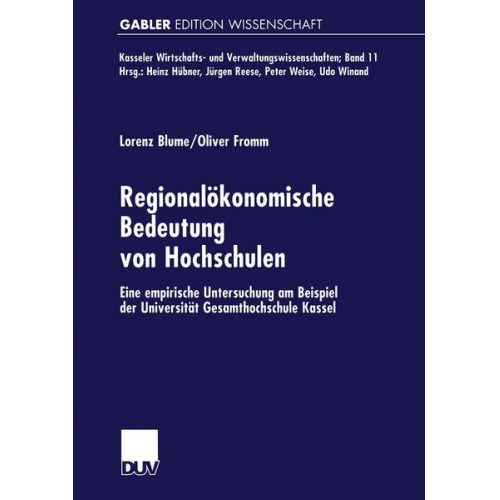 GABLER EDITION WISSENSCHAFT

Kasseler Wirtschafts- und Verwaltungswissenschaften; Band 11
Hrsg.: Heinz Hübner, Jürgen Reese, Peter Weise, Udo Winand

Lorenz Blume/Oliver Fromm

Regionalökonomische Bedeutung von Hochschulen

Eine empirische Untersuchung am Beispiel der Universität Gesamthochschule Kassel

DUV